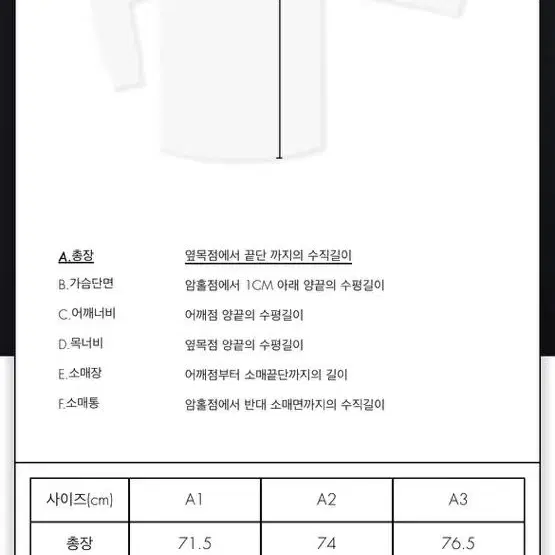 A.총장 옆목점에서 끝단 까지의 수직길이

B.가슴단면 암홀점에서 1CM 아래 양끝의 수평길이

C.어깨너비 어깨점 양끝의 수평길이

D.목너비 옆목점 양끝의 수평길이

E.소매장 어깨점부터 소매끝단까지의 길이

F.소매통 암홀점에서 반대 소매면까지의 수직길이

| 사이즈(cm) | A1 | A2 | A3 |
|---|---|---|---|
| 총장 | 71.5 | 74 | 76.5 |